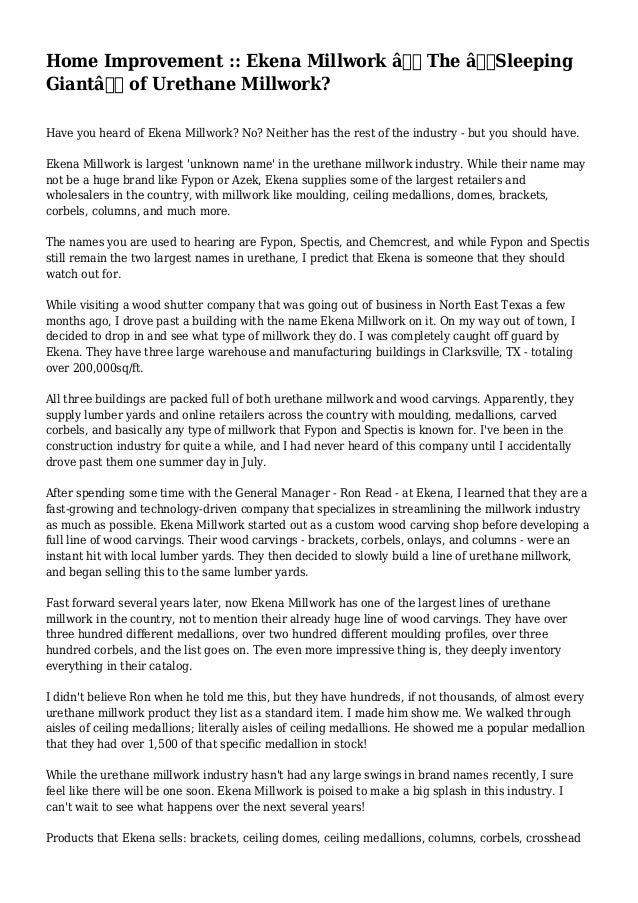 Home Improvement :: Ekena Millwork â The âSleeping Giantâ of Urethane Millwork?

Have you heard of Ekena Millwork? No? Neither has the rest of the industry - but you should have.

Ekena Millwork is largest 'unknown name' in the urethane millwork industry. While their name may not be a huge brand like Fypon or Azek, Ekena supplies some of the largest retailers and wholesalers in the country, with millwork like moulding, ceiling medallions, domes, brackets, corbels, columns, and much more.

The names you are used to hearing are Fypon, Spectis, and Chemcrest, and while Fypon and Spectis still remain the two largest names in urethane, I predict that Ekena is someone that they should watch out for.

While visiting a wood shutter company that was going out of business in North East Texas a few months ago, I drove past a building with the name Ekena Millwork on it. On my way out of town, I decided to drop in and see what type of millwork they do. I was completely caught off guard by Ekena. They have three large warehouse and manufacturing buildings in Clarksville, TX - totaling over 200,000sq/ft.

All three buildings are packed full of both urethane millwork and wood carvings. Apparently, they supply lumber yards and online retailers across the country with moulding, medallions, carved corbels, and basically any type of millwork that Fypon and Spectis is known for. I've been in the construction industry for quite a while, and I had never heard of this company until I accidentally drove past them one summer day in July.

After spending some time with the General Manager - Ron Read - at Ekena, I learned that they are a fast-growing and technology-driven company that specializes in streamlining the millwork industry as much as possible. Ekena Millwork started out as a custom wood carving shop before developing a full line of wood carvings. Their wood carvings - brackets, corbels, onlays, and columns - were an instant hit with local lumber yards. They then decided to slowly build a line of urethane millwork, and began selling this to the same lumber yards.

Fast forward several years later, now Ekena Millwork has one of the largest lines of urethane millwork in the country, not to mention their already huge line of wood carvings. They have over three hundred different medallions, over two hundred different moulding profiles, over three hundred corbels, and the list goes on. The even more impressive thing is, they deeply inventory everything in their catalog.

I didn't believe Ron when he told me this, but they have hundreds, if not thousands, of almost every urethane millwork product they list as a standard item. I made him show me. We walked through aisles of ceiling medallions; literally aisles of ceiling medallions. He showed me a popular medallion that they had over 1,500 of that specific medallion in stock!

While the urethane millwork industry hasn't had any large swings in brand names recently, I sure feel like there will be one soon. Ekena Millwork is poised to make a big splash in this industry. I can't wait to see what happens over the next several years!

Products that Ekena sells: brackets, ceiling domes, ceiling medallions, columns, corbels, crosshead